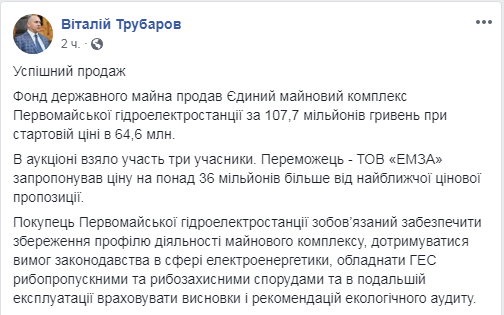 Віталій Трубаров
2 ч. ·

Успішний продаж

Фонд державного майна продав Єдиний майновий комплекс Первомайської гідроелектростанції за 107,7 мільйонів гривень при стартовій ціні в 64,6 млн.

В аукціоні взяло участь три учасники. Переможець - ТОВ «ЕМЗА» запропонував ціну на понад 36 мільйонів більше від найближчої цінової пропозиції.

Покупець Первомайської гідроелектростанції зобов'язаний забезпечити збереження профілю діяльності майнового комплексу, дотримуватися вимог законодавства в сфері електроенергетики, обладнати ГЕС рибопропускними та рибозахисними спорудами та в подальшій експлуатації враховувати висновки і рекомендацій екологічного аудиту.